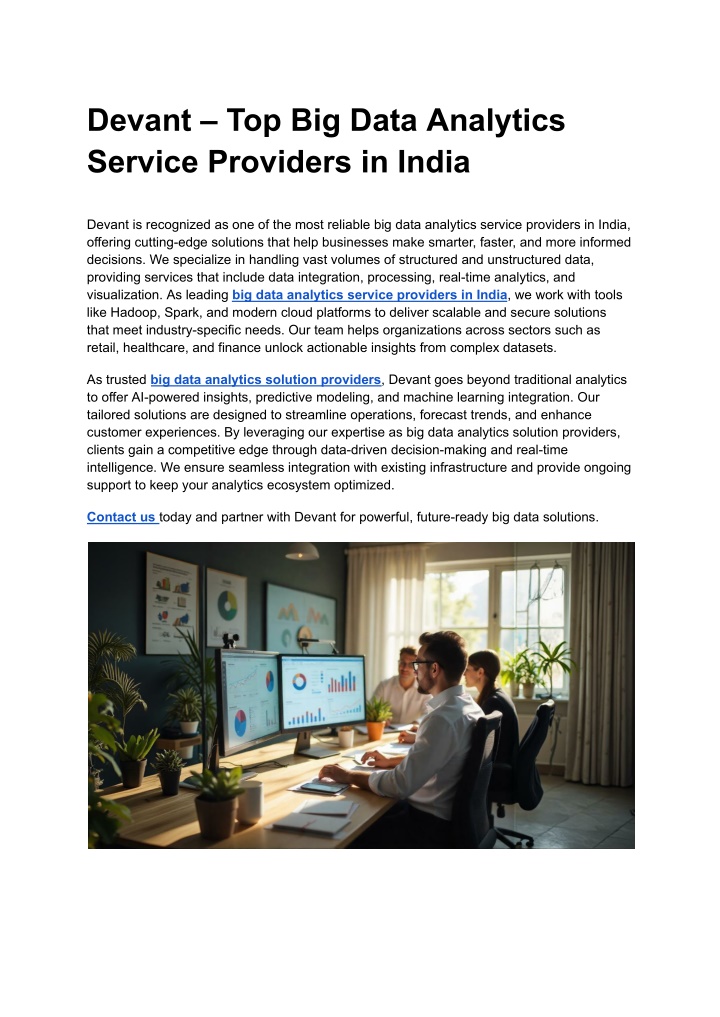 Devant – Top Big Data Analytics Service Providers in India

Devant is recognized as one of the most reliable big data analytics service providers in India, offering cutting-edge solutions that help businesses make smarter, faster, and more informed decisions. We specialize in handling vast volumes of structured and unstructured data, providing services that include data integration, processing, real-time analytics, and visualization. As leading big data analytics service providers in India, we work with tools like Hadoop, Spark, and modern cloud platforms to deliver scalable and secure solutions that meet industry-specific needs. Our team helps organizations across sectors such as retail, healthcare, and finance unlock actionable insights from complex datasets.

As trusted big data analytics solution providers, Devant goes beyond traditional analytics to offer AI-powered insights, predictive modeling, and machine learning integration. Our tailored solutions are designed to streamline operations, forecast trends, and enhance customer experiences. By leveraging our expertise as big data analytics solution providers, clients gain a competitive edge through data-driven decision-making and real-time intelligence. We ensure seamless integration with existing infrastructure and provide ongoing support to keep your analytics ecosystem optimized.

Contact us today and partner with Devant for powerful, future-ready big data solutions.